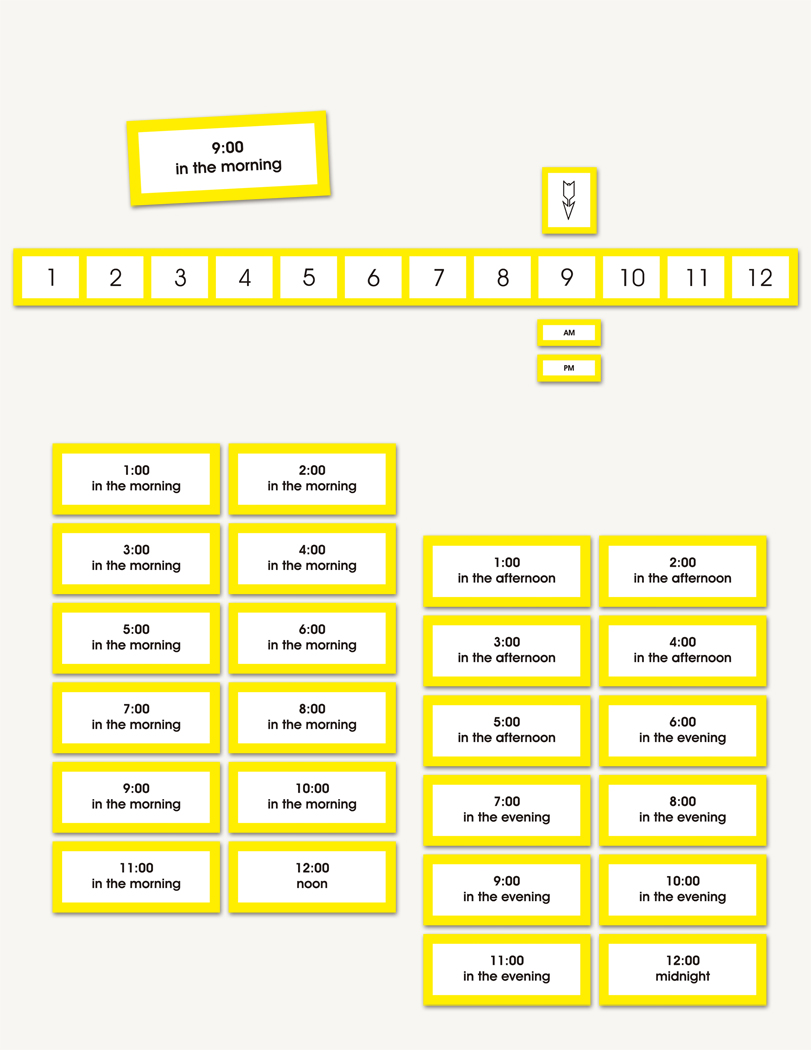 9:00
in the morning

1 2 3 4 5 6 7 8 9 10 11 12

AM

PM

1:00
in the morning

2:00
in the morning

3:00
in the morning

4:00
in the morning

5:00
in the morning

6:00
in the morning

7:00
in the morning

8:00
in the morning

9:00
in the morning

10:00
in the morning

11:00
in the morning

12:00
noon

1:00
in the afternoon

2:00
in the afternoon

3:00
in the afternoon

4:00
in the afternoon

5:00
in the afternoon

6:00
in the evening

7:00
in the evening

8:00
in the evening

9:00
in the evening

10:00
in the evening

11:00
in the evening

12:00
midnight